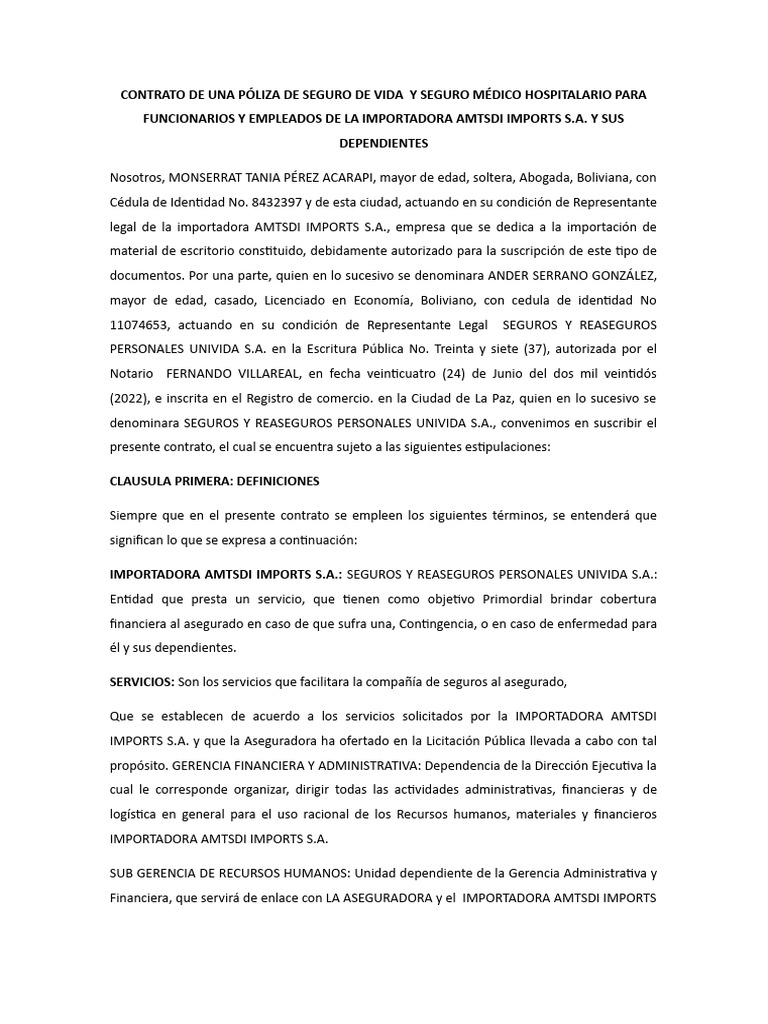 CONTRATO DE UNA PÓLIZA DE SEGURO DE VIDA Y SEGURO MÉDICO HOSPITALARIO PARA FUNCIONARIOS Y EMPLEADOS DE LA IMPORTADORA AMTSDI IMPORTS S.A. Y SUS DEPENDIENTES

Nosotros, MONSERRAT TANIA PÉREZ ACARAPI, mayor de edad, soltera, Abogada, Boliviana, con Cédula de Identidad No. 8432397 y de esta ciudad, actuando en su condición de Representante legal de la importadora AMTSDI IMPORTS S.A., empresa que se dedica a la importación de material de escritorio constituido, debidamente autorizado para la suscripción de este tipo de documentos. Por una parte, quien en lo sucesivo se denominara ANDER SERRANO GONZÁLEZ, mayor de edad, casado, Licenciado en Economía, Boliviano, con cedula de identidad No 11074653, actuando en su condición de Representante Legal SEGUROS Y REASEGUROS PERSONALES UNIVIDA S.A. en la Escritura Pública No. Treinta y siete (37), autorizada por el Notario FERNANDO VILLAREAL, en fecha veinticuatro (24) de Junio del dos mil veintidós (2022), e inscrita en el Registro de comercio. en la Ciudad de La Paz, quien en lo sucesivo se denominara SEGUROS Y REASEGUROS PERSONALES UNIVIDA S.A., convenimos en suscribir el presente contrato, el cual se encuentra sujeto a las siguientes estipulaciones:

CLAUSULA PRIMERA: DEFINICIONES

Siempre que en el presente contrato se empleen los siguientes términos, se entenderá que significan lo que se expresa a continuación:

IMPORTADORA AMTSDI IMPORTS S.A.: SEGUROS Y REASEGUROS PERSONALES UNIVIDA S.A.: Entidad que presta un servicio, que tienen como objetivo Primordial brindar cobertura financiera al asegurado en caso de que sufra una, Contingencia, o en caso de enfermedad para él y sus dependientes.

SERVICIOS: Son los servicios que facilitara la compañía de seguros al asegurado,

Que se establecen de acuerdo a los servicios solicitados por la IMPORTADORA AMTSDI IMPORTS S.A. y que la Aseguradora ha ofertado en la Licitación Pública llevada a cabo con tal propósito. GERENCIA FINANCIERA Y ADMINISTRATIVA: Dependencia de la Dirección Ejecutiva la cual le corresponde organizar, dirigir todas las actividades administrativas, financieras y de logística en general para el uso racional de los Recursos humanos, materiales y financieros IMPORTADORA AMTSDI IMPORTS S.A.

SUB GERENCIA DE RECURSOS HUMANOS: Unidad dependiente de la Gerencia Administrativa y Financiera, que servirá de enlace con LA ASEGURADORA y el IMPORTADORA AMTSDI IMPORTS